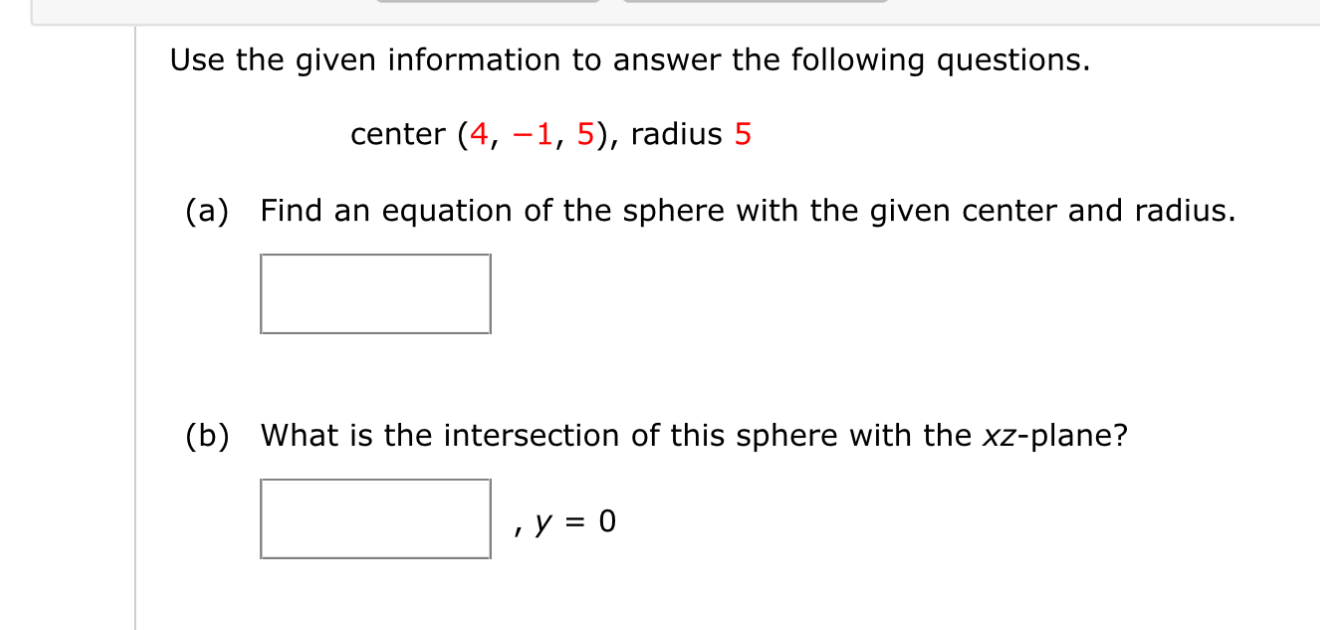 Use the given information to answer the following questions.

center $(4, -1, 5)$, radius $5$

(a) Find an equation of the sphere with the given center and radius.

(b) What is the intersection of this sphere with the $xz$-plane?

, $y = 0$